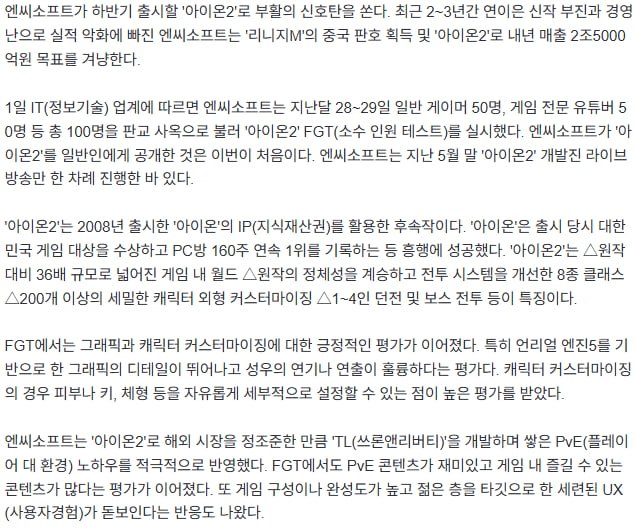 엔씨소프트가 하반기 출시할 '아이온2'로 부활의 신호탄을 쏜다. 최근 2~3년간 연이은 신작 부진과 경영난으로 실적 악화에 빠진 엔씨소프트는 '리니지M'의 중국 판호 획득 및 '아이온2'로 내년 매출 2조5000억원 목표를 겨냥한다.

1일 IT(정보기술) 업계에 따르면 엔씨소프트는 지난달 28~29일 일반 게이머 50명, 게임 전문 유튜버 50명 등 총 100명을 판교 사옥으로 불러 '아이온2' FGT(소수 인원 테스트)를 실시했다. 엔씨소프트가 '아이온2'를 일반인에게 공개한 것은 이번이 처음이다. 엔씨소프트는 지난 5월 말 '아이온2' 개발진 라이브 방송만 한 차례 진행한 바 있다.

'아이온2'는 2008년 출시한 '아이온'의 IP(지식재산권)를 활용한 후속작이다. '아이온'은 출시 당시 대한민국 게임 대상을 수상하고 PC방 160주 연속 1위를 기록하는 등 흥행에 성공했다. '아이온2'는 △원작 대비 36배 규모로 넓어진 게임 내 월드 △원작의 정체성을 계승하고 전투 시스템을 개선한 8종 클래스 △200개 이상의 세밀한 캐릭터 외형 커스터마이징 △1~4인 던전 및 보스 전투 등이 특징이다.

FGT에서는 그래픽과 캐릭터 커스터마이징에 대한 긍정적인 평가가 이어졌다. 특히 언리얼 엔진5를 기반으로 한 그래픽의 디테일이 뛰어나고 성우의 연기나 연출이 훌륭하다는 평가다. 캐릭터 커스터마이징의 경우 피부나 키, 체형 등을 자유롭게 세부적으로 설정할 수 있는 점이 높은 평가를 받았다.

엔씨소프트는 '아이온2'로 해외 시장을 정조준한 만큼 'TL(쓰론앤리버티)'을 개발하며 쌓은 PvE(플레이어 대 환경) 노하우를 적극적으로 반영했다. FGT에서도 PvE 콘텐츠가 재미있고 게임 내 즐길 수 있는 콘텐츠가 많다는 평가가 이어졌다. 또 게임 구성이나 완성도가 높고 젊은 층을 타깃으로 한 세련된 UX(사용자경험)가 돋보인다는 반응도 나왔다.